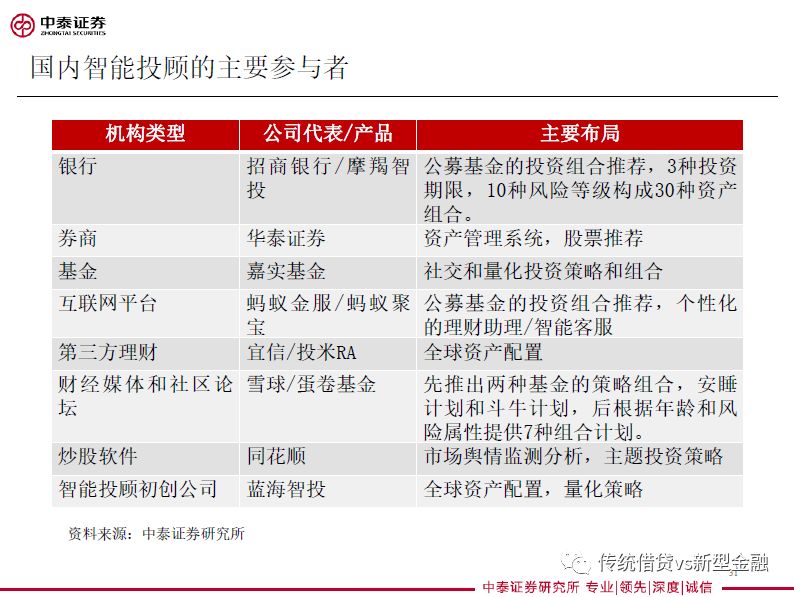 中泰证券
ZHONGTAI SECURITIES

国内智能投顾的主要参与者

| 机构类型 | 公司代表/产品 | 主要布局 |
|---|---|---|
| 银行 | 招商银行/摩羯智投 | 公募基金的投资组合推荐，3种投资期限，10种风险等级构成30种资产组合。 |
| 券商 | 华泰证券 | 资产管理系统，股票推荐 |
| 基金 | 嘉实基金 | 社交和量化投资策略和组合 |
| 互联网平台 | 蚂蚁金服/蚂蚁聚宝 | 公募基金的投资组合推荐，个性化的理财助理/智能客服 |
| 第三方理财 | 宜信/投米RA | 全球资产配置 |
| 财经媒体和社区论坛 | 雪球/蛋卷基金 | 先推出两种基金的策略组合，安睡计划和斗牛计划，后根据年龄和风险属性提供7种组合计划。 |
| 炒股软件 | 同花顺 | 市场舆情监测分析，主题投资策略 |
| 智能投顾初创公司 | 蓝海智投 | 全球资产配置，量化策略 |

资料来源：中泰证券研究所

传统借贷vs新型金融

中泰证券研究所 专业|领先|深度|诚信